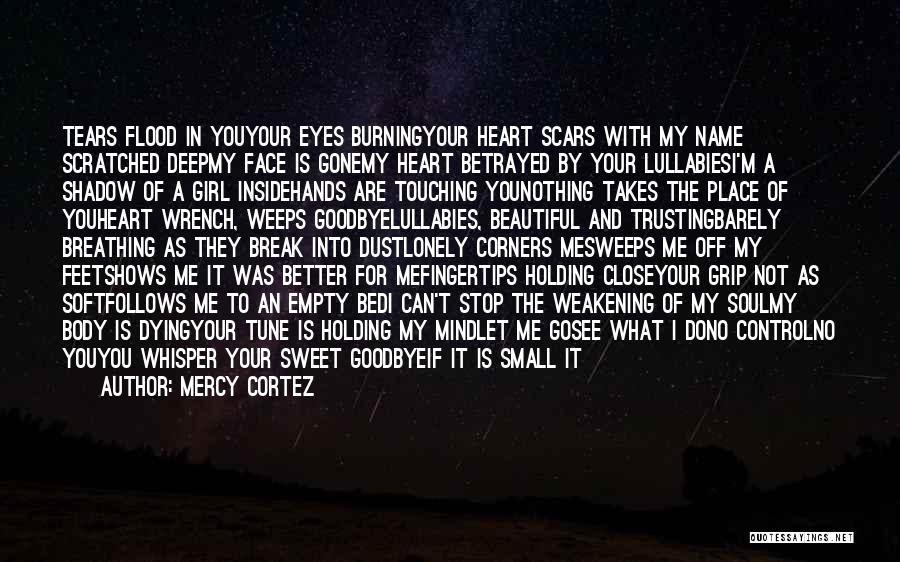 TEARS FLOOD IN YOUYOUR EYES BURNINGYOUR HEART SCARS WITH MY NAME SCRATCHED DEEPMY FACE IS GONEMY HEART BETRAYED BY YOUR LULLABIESI'M A SHADOW OF A GIRL INSIDEHANDS ARE TOUCHING YOUNOTHING TAKES THE PLACE OF YOUHEART WRENCH, WEEPS GOODBYELULLABIES, BEAUTIFUL AND TRUSTINGBARELY BREATHING AS THEY BREAK INTO DUSTLONELY CORNERS MESWEEPS ME OFF MY FEETSHOWS ME IT WAS BETTER FOR MEFINGERTIPS HOLDING CLOSEYOUR GRIP NOT AS SOFTFOLLOWS ME TO AN EMPTY BEDI CAN'T STOP THE WEAKENING OF MY SOULMY BODY IS DYINGYOUR TUNE IS HOLDING MY MINDLET ME GOSEE WHAT I DONO CONTROLNO YOUYOU WHISPER YOUR SWEET GOODBYEIF IT IS SMALL IT

AUTHOR: MERCY CORTEZ

QUOTESSAYINGS.NET